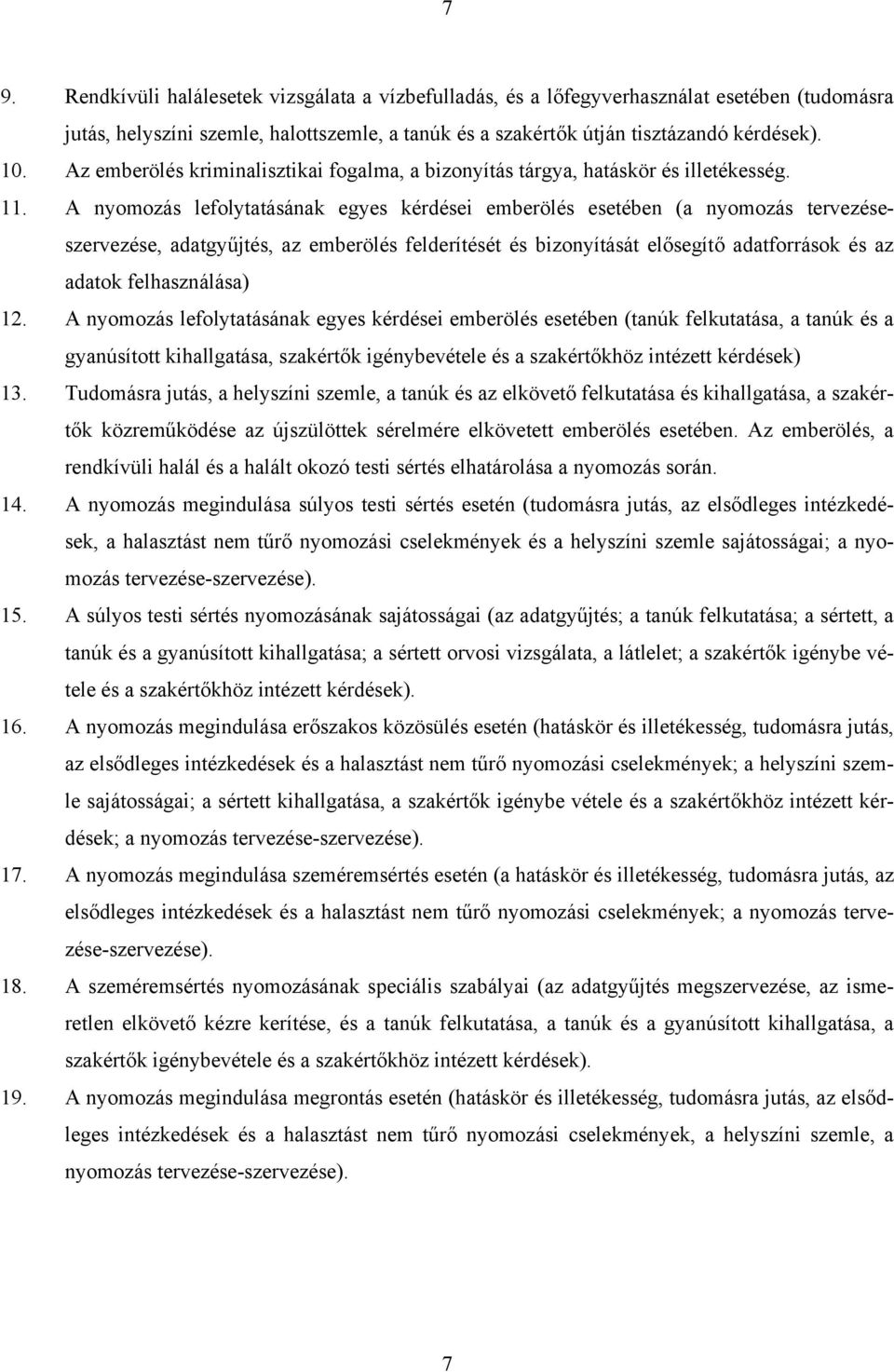 7

9. Rendkívüli halálesetek vizsgálata a vízbefulladás, és a lőfegyverhasználat esetében (tudomásra jutás, helyszíni szemle, halottszemle, a tanúk és a szakértők útján tisztázandó kérdések).

10. Az emberölés kriminalisztikai fogalma, a bizonyítás tárgya, hatáskör és illetékesség.

11. A nyomozás lefolytatásának egyes kérdései emberölés esetében (a nyomozás tervezése-szervezése, adatgyűjtés, az emberölés felderítését és bizonyítását elősegítő adatforrások és az adatok felhasználása)

12. A nyomozás lefolytatásának egyes kérdései emberölés esetében (tanúk felkutatása, a tanúk és a gyanúsított kihallgatása, szakértők igénybevétele és a szakértőkhöz intézett kérdések)

13. Tudomásra jutás, a helyszíni szemle, a tanúk és az elkövető felkutatása és kihallgatása, a szakértők közreműködése az újszülöttek sérelmére elkövetett emberölés esetében. Az emberölés, a rendkívüli halál és a halált okozó testi sértés elhatárolása a nyomozás során.

14. A nyomozás megindulása súlyos testi sértés esetén (tudomásra jutás, az elsődleges intézkedések, a halasztást nem tűrő nyomozási cselekmények és a helyszíni szemle sajátosságai; a nyomozás tervezése-szervezése).

15. A súlyos testi sértés nyomozásának sajátosságai (az adatgyűjtés; a tanúk felkutatása; a sértett, a tanúk és a gyanúsított kihallgatása; a sértett orvosi vizsgálata, a látlelet; a szakértők igénybe vétele és a szakértőkhöz intézett kérdések).

16. A nyomozás megindulása erőszakos közösülés esetén (hatáskör és illetékesség, tudomásra jutás, az elsődleges intézkedések és a halasztást nem tűrő nyomozási cselekmények; a helyszíni szemle sajátosságai; a sértett kihallgatása, a szakértők igénybe vétele és a szakértőkhöz intézett kérdések; a nyomozás tervezése-szervezése).

17. A nyomozás megindulása szeméremsértés esetén (a hatáskör és illetékesség, tudomásra jutás, az elsődleges intézkedések és a halasztást nem tűrő nyomozási cselekmények; a nyomozás tervezése-szervezése).

18. A szeméremsértés nyomozásának speciális szabályai (az adatgyűjtés megszervezése, az ismeretlen elkövető kézre kerítése, és a tanúk felkutatása, a tanúk és a gyanúsított kihallgatása, a szakértők igénybevétele és a szakértőkhöz intézett kérdések).

19. A nyomozás megindulása megrontás esetén (hatáskör és illetékesség, tudomásra jutás, az elsődleges intézkedések és a halasztást nem tűrő nyomozási cselekmények, a helyszíni szemle, a nyomozás tervezése-szervezése).

7